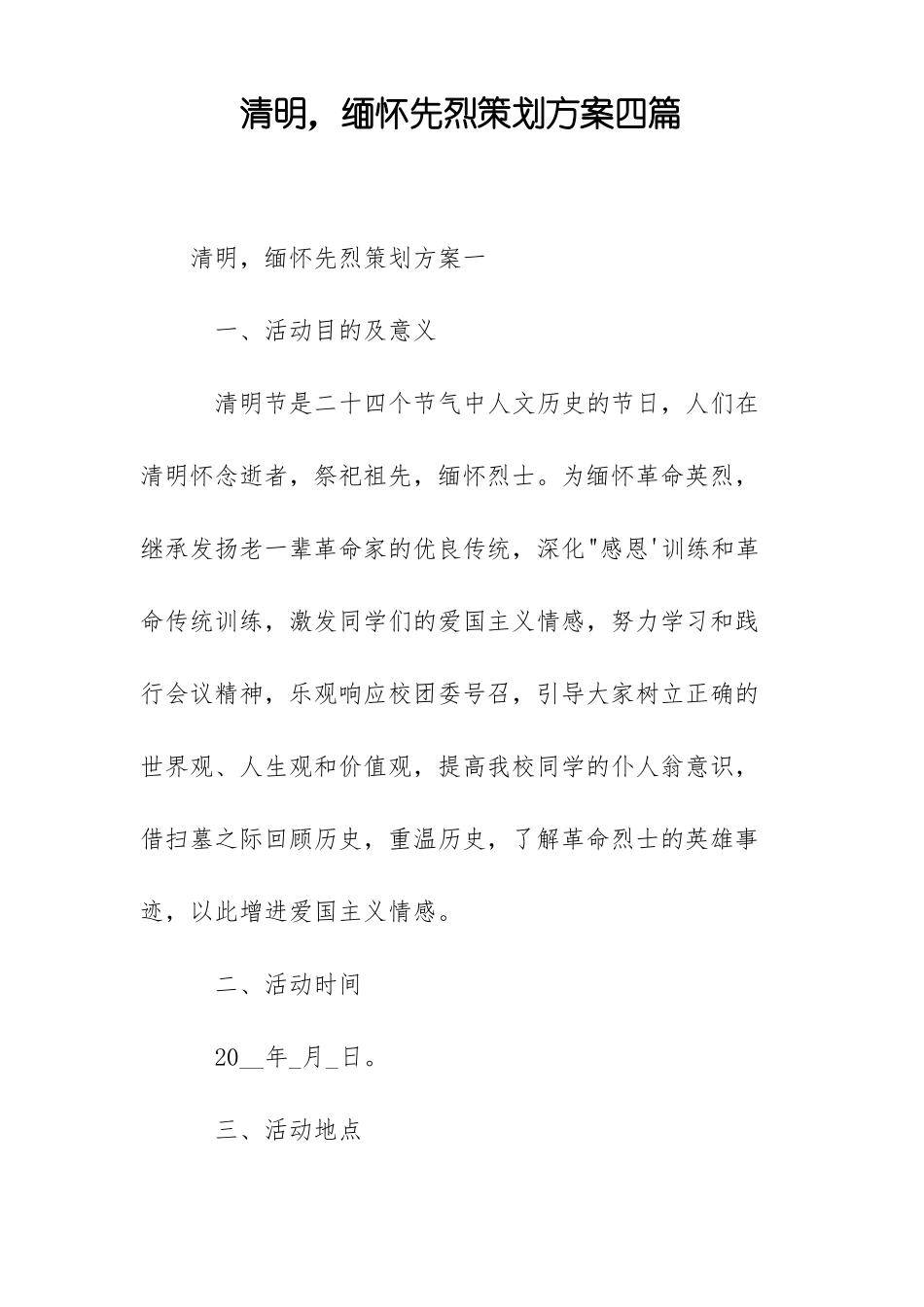 清明，缅怀先烈策划方案四篇

清明，缅怀先烈策划方案一

一、活动目的及意义

清明节是二十四个节气中人文历史的节日，人们在清明怀念逝者，祭祀祖先，缅怀烈士。为缅怀革命英烈，继承发扬老一辈革命家的优良传统，深化"感恩'训练和革命传统训练，激发同学们的爱国主义情感，努力学习和践行会议精神，乐观响应校团委号召，引导大家树立正确的世界观、人生观和价值观，提高我校同学的仆人翁意识，借扫墓之际回顾历史，重温历史，了解革命烈士的英雄事迹，以此增进爱国主义情感。

二、活动时间

20__年_月_日。

三、活动地点